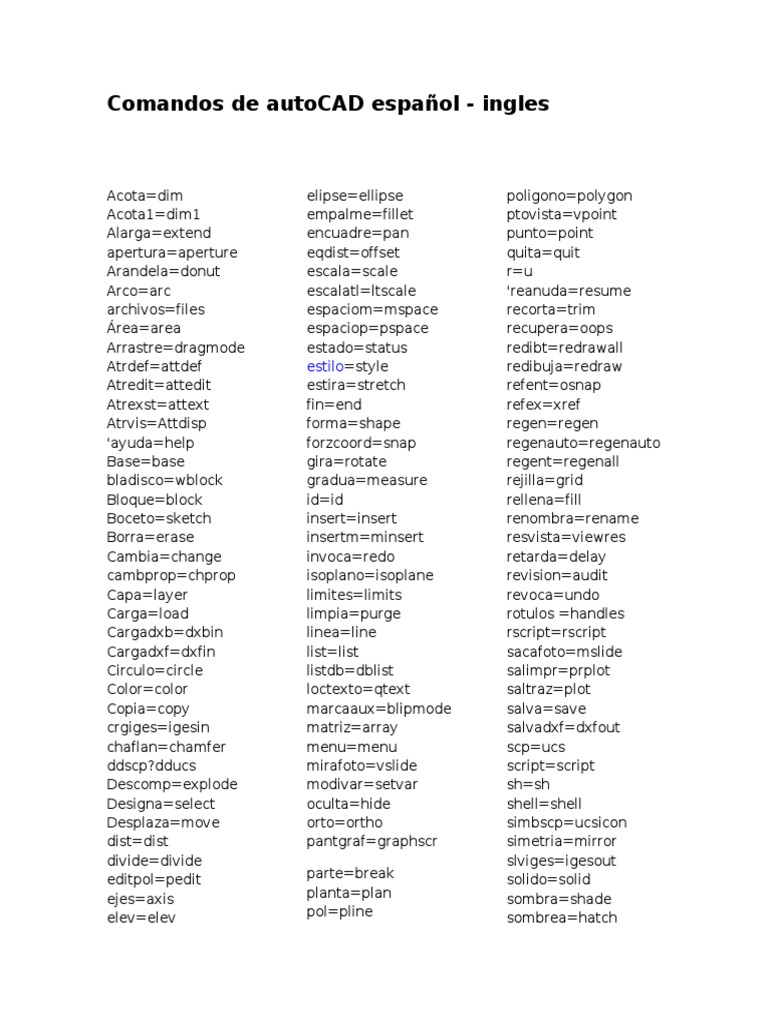 Comandos de autoCAD español - ingles

Acota=dim
Acota1=dim1
Alarga=extend
apertura=aperture
Arandela=donut
Arco=arc
archivos=files
Área=area
Arrastre=dragmode
Atrdef=attdef
Atredit=attedit
Atrexst=attext
Atrvis=Attdisp
'ayuda=help
Base=base
bladisco=wblock
Bloque=block
Boceto=sketch
Borra=erase
Cambia=change
cambprop=chprop
Capa=layer
Carga=load
Cargadxb=dxbin
Cargadxf=dxfin
Circulo=circle
Color=color
Copia=copy
crgiges=igesin
chaflan=chamfer
ddscp?dducs
Descomp=explode
Designa=select
Desplaza=move
dist=dist
divide=divide
editpol=pedit
ejes=axis
elev=elev

elipse=ellipse
empalme=fillet
encuadre=pan
eqdist=offset
escala=scale
escalatl=ltscale
espaciom=mspace
espaciop=pspace
estado=status
estilo=style
estira=stretch
fin=end
forma=shape
forzcoord=snap
gira=rotate
gradua=measure
id=id
insert=insert
insertm=minsert
invoca=redo
isoplano=isoplane
limites=limits
limpia=purge
linea=line
list=list
listdb=dblist
loctexto=qtext
marcaaux=blipmode
matriz=array
menu=menu
mirafoto=vslide
modivar=setvar
oculta=hide
orto=ortho
pantgraf=graphscr
parte=break
planta=plan
pol=pline

poligono=polygon
ptovista=vpoint
punto=point
quita=quit
r=u
'reanuda=resume
recorta=trim
recupera=oops
redibt=redrawall
redibuja=redraw
refent=osnap
refex=xref
regen=regen
regenauto=regenauto
regent=regenall
rejilla=grid
rellena=fill
renombra=rename
resvista=viewres
retarda=delay
revision=audit
revoca=undo
rotulos =handles
rscript=rscript
sacafoto=mslide
salimpr=prplot
saltraz=plot
salva=save
salvadxf=dxfout
scp=ucs
script=script
sh=sh
shell=shell
simbscp=ucsicon
simetria=mirror
slviges=igesout
solido=solid
sombra=shade
sombrea=hatch